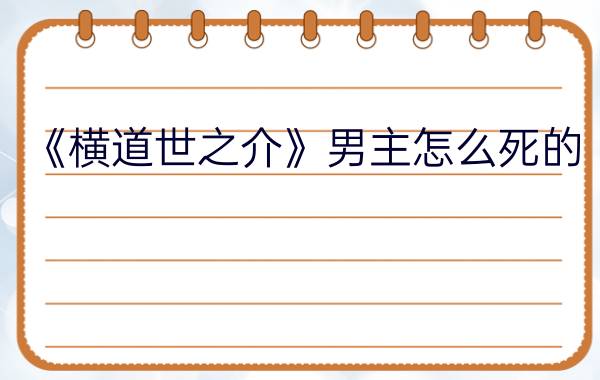 《横道世之介》男主怎么死的